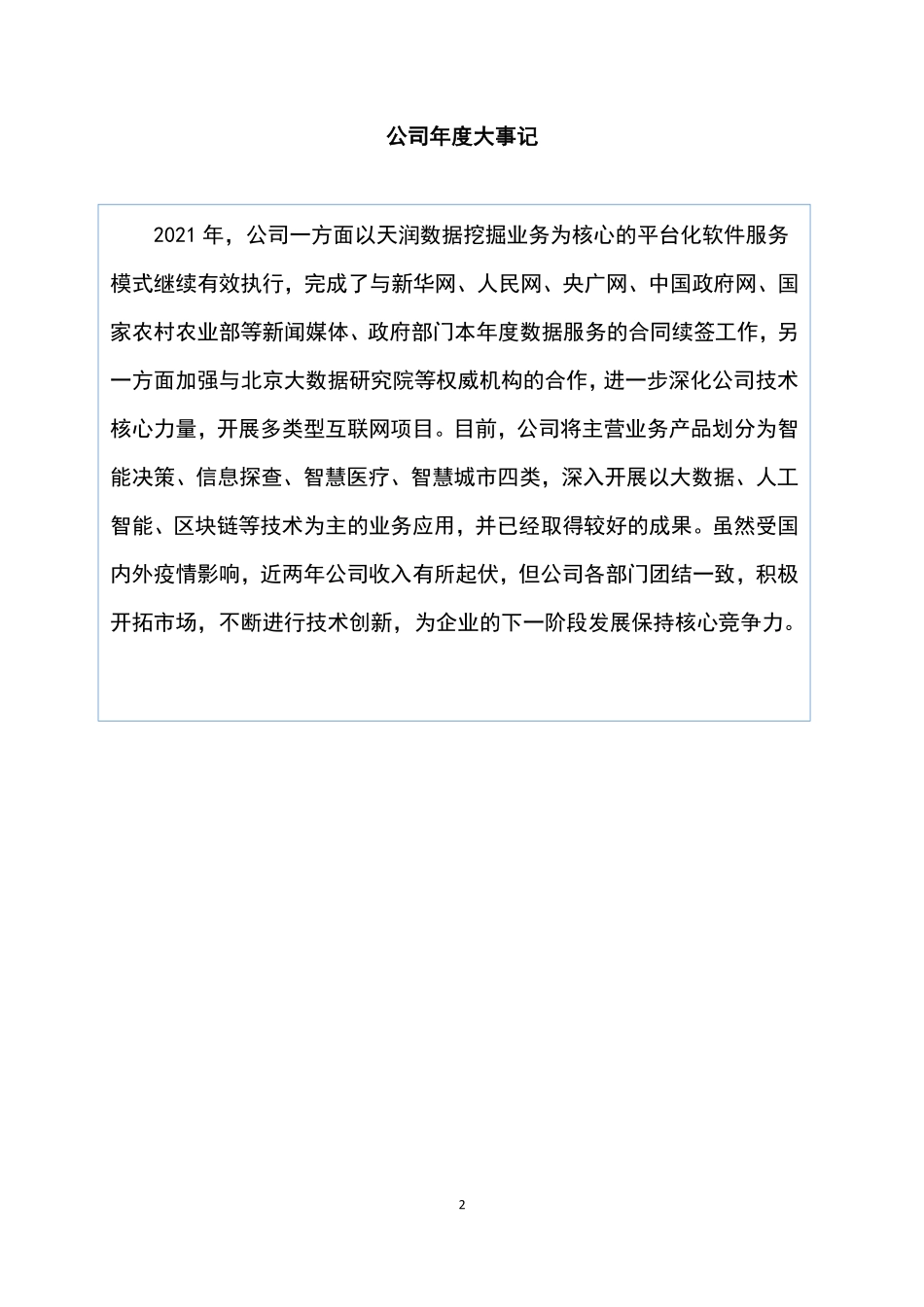 公司年度大事记

2021 年，公司一方面以天润数据挖掘业务为核心的平台化软件服务模式继续有效执行，完成了与新华网、人民网、央广网、中国政府网、国家农村农业部等新闻媒体、政府部门本年度数据服务的合同续签工作，另一方面加强与北京大数据研究院等权威机构的合作，进一步深化公司技术核心力量，开展多类型互联网项目。目前，公司将主营业务产品划分为智能决策、信息探查、智慧医疗、智慧城市四类，深入开展以大数据、人工智能、区块链等技术为主的业务应用，并已经取得较好的成果。虽然受国内外疫情影响，近两年公司收入有所起伏，但公司各部门团结一致，积极开拓市场，不断进行技术创新，为企业的下一阶段发展保持核心竞争力。

2